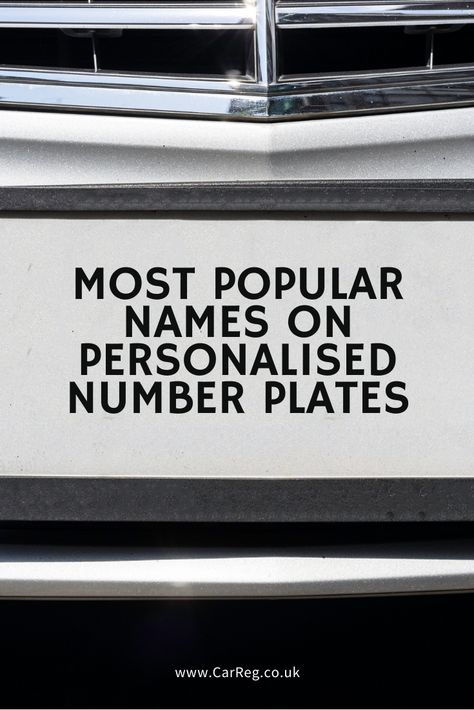 MOST POPULAR NAMES ON PERSONALISED NUMBER PLATES

www.CarReg.co.uk